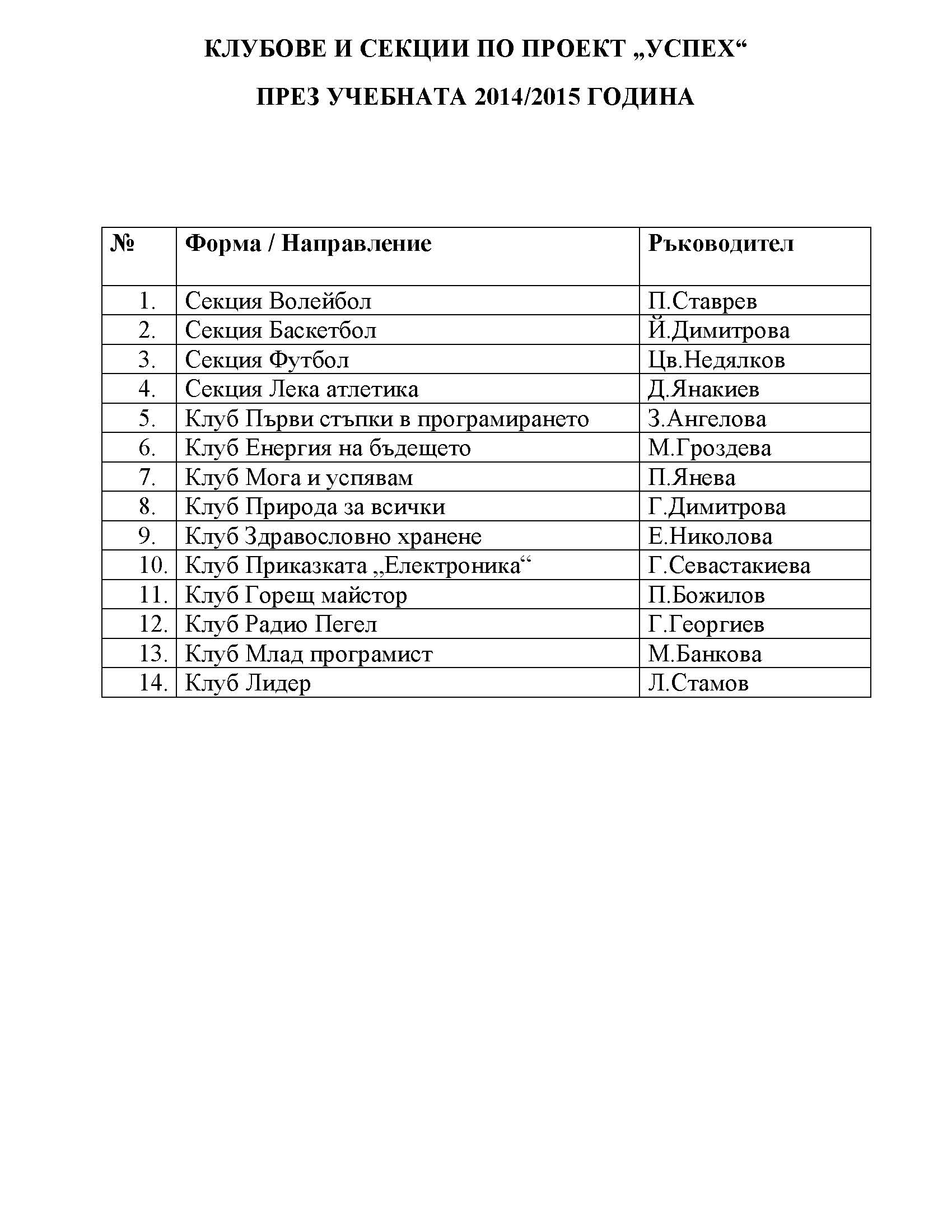 КЛУБОВЕ И СЕКЦИИ ПО ПРОЕКТ „УСПЕХ“

ПРЕЗ УЧЕБНАТА 2014/2015 ГОДИНА

| № | Форма / Направление | Ръководител |
|---|---|---|
| 1. | Секция Волейбол | П.Ставрев |
| 2. | Секция Баскетбол | Й.Димитрова |
| 3. | Секция Футбол | Цв.Недялков |
| 4. | Секция Лека атлетика | Д.Янакиев |
| 5. | Клуб Първи стъпки в програмирането | З.Ангелова |
| 6. | Клуб Енергия на бъдещето | М.Гроздева |
| 7. | Клуб Мога и успявам | П.Янева |
| 8. | Клуб Природа за всички | Г.Димитрова |
| 9. | Клуб Здравословно хранене | Е.Николова |
| 10. | Клуб Приказката „Електроника“ | Г.Севастакиева |
| 11. | Клуб Горещ майстор | П.Божилов |
| 12. | Клуб Радио Пегел | Г.Георгиев |
| 13. | Клуб Млад програмист | М.Банкова |
| 14. | Клуб Лидер | Л.Стамов |